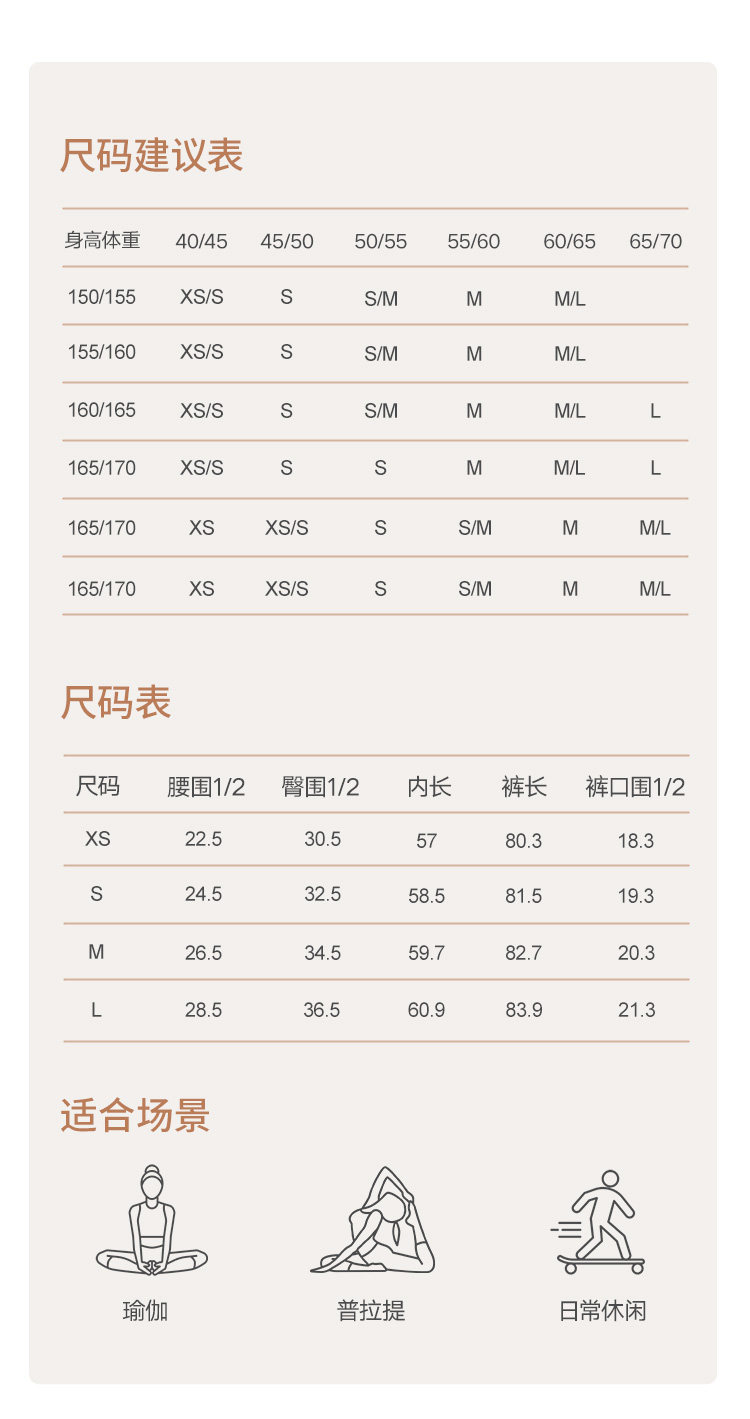 尺码建议表

| 身高体重 | 40/45 | 45/50 | 50/55 | 55/60 | 60/65 | 65/70 |
|---|---|---|---|---|---|---|
| 150/155 | XS/S | S | S/M | M | M/L | |
| 155/160 | XS/S | S | S/M | M | M/L | |
| 160/165 | XS/S | S | S/M | M | M/L | L |
| 165/170 | XS/S | S | S | M | M/L | L |
| 165/170 | XS | XS/S | S | S/M | M | M/L |
| 165/170 | XS | XS/S | S | S/M | M | M/L |

尺码表

| 尺码 | 腰围1/2 | 臀围1/2 | 内长 | 裤长 | 裤口围1/2 |
|---|---|---|---|---|---|
| XS | 22.5 | 30.5 | 57 | 80.3 | 18.3 |
| S | 24.5 | 32.5 | 58.5 | 81.5 | 19.3 |
| M | 26.5 | 34.5 | 59.7 | 82.7 | 20.3 |
| L | 28.5 | 36.5 | 60.9 | 83.9 | 21.3 |

适合场景

瑜伽

普拉提

日常休闲